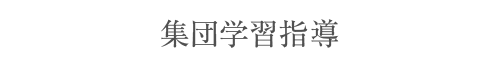 集団学習指導